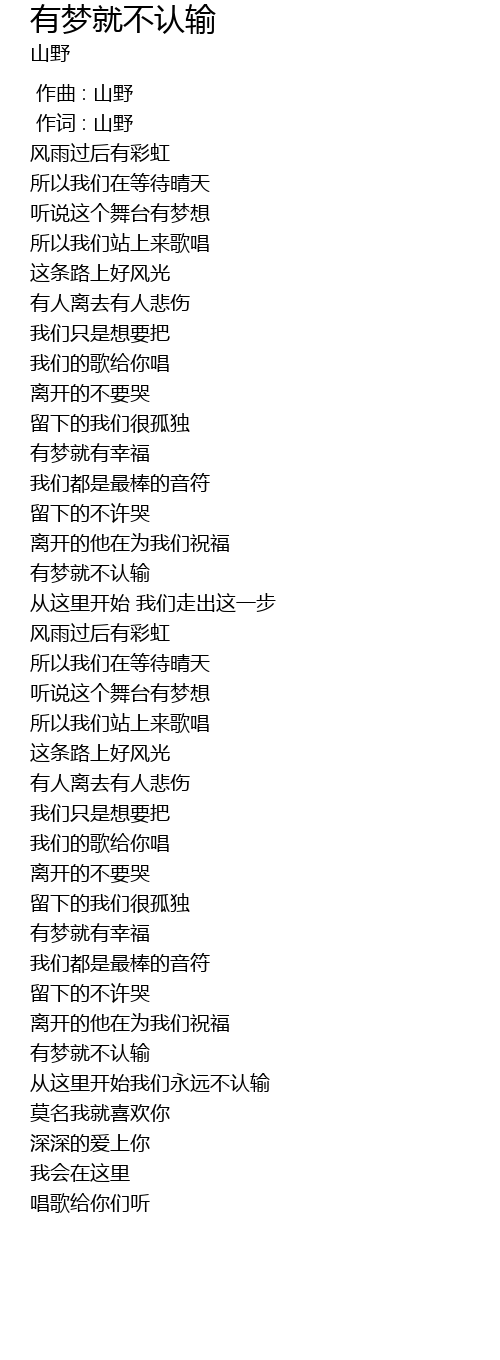 有梦就不认输
山野

作曲 : 山野
作词 : 山野
风雨过后有彩虹
所以我们在等待晴天
听说这个舞台有梦想
所以我们站上来歌唱
这条路上好风光
有人离去有人悲伤
我们只是想要把
我们的歌给你唱
离开的不要哭
留下的我们很孤独
有梦就有幸福
我们都是最棒的音符
留下的不许哭
离开的他在为我们祝福
有梦就不认输
从这里开始 我们走出这一步
风雨过后有彩虹
所以我们在等待晴天
听说这个舞台有梦想
所以我们站上来歌唱
这条路上好风光
有人离去有人悲伤
我们只是想要把
我们的歌给你唱
离开的不要哭
留下的我们很孤独
有梦就有幸福
我们都是最棒的音符
留下的不许哭
离开的他在为我们祝福
有梦就不认输
从这里开始我们永远不认输
莫名我就喜欢你
深深的爱上你
我会在这里
唱歌给你们听